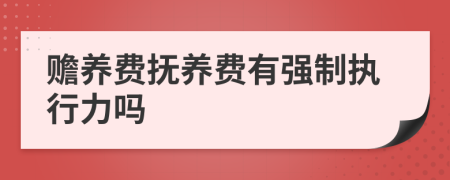 赡养费抚养费有强制执行力吗